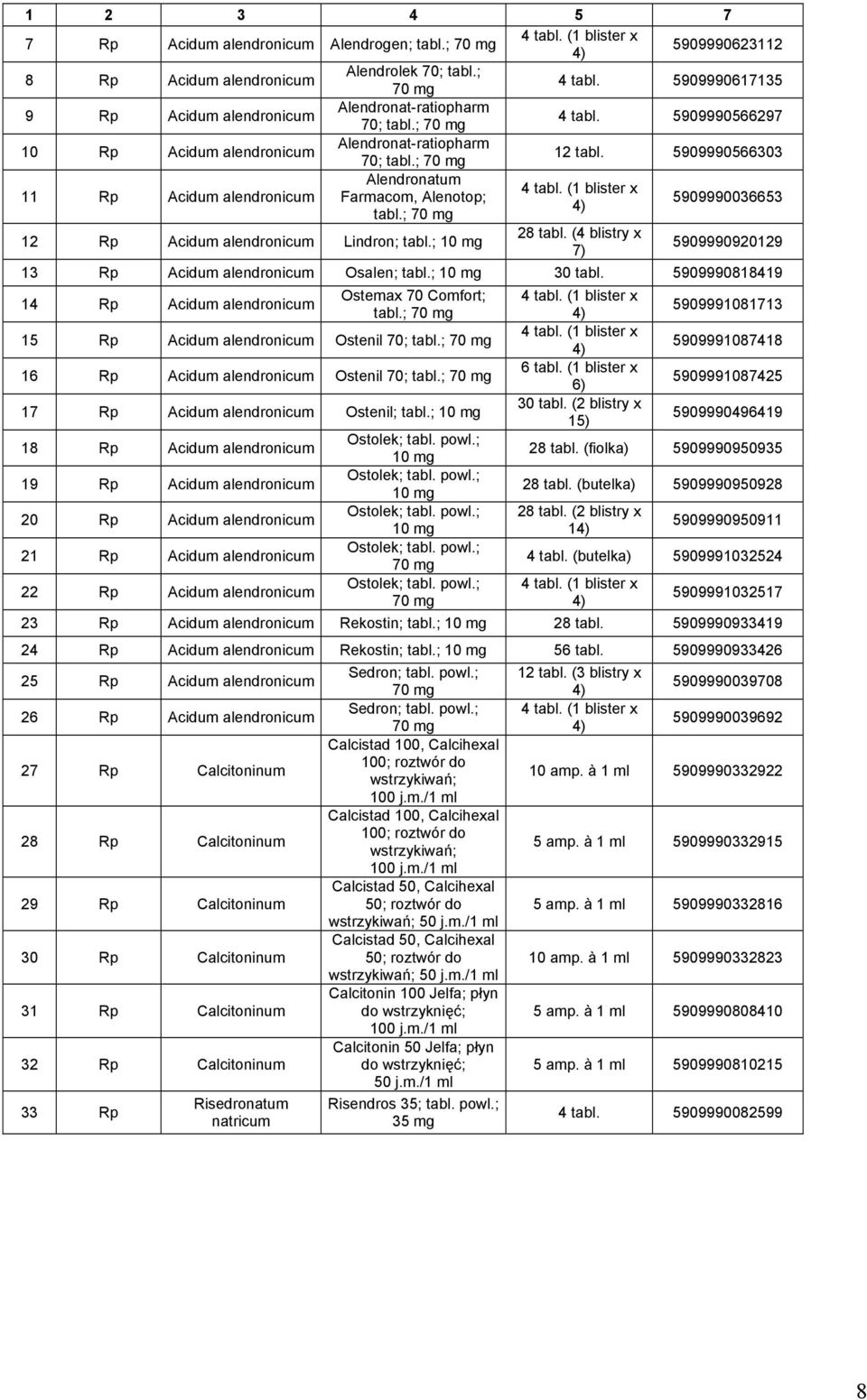 | 1 | 2 | 3 | 4 | 5 | 7 |
|---|---|---|---|---|---|
| 7 | Rp | Acidum alendronicum | Alendrogen; tabl.; 70 mg | 4 tabl. (1 blister x 4) | 5909990623112 |
| 8 | Rp | Acidum alendronicum | Alendrolek 70; tabl.; 70 mg | 4 tabl. | 5909990617135 |
| 9 | Rp | Acidum alendronicum | Alendronat-ratiopharm 70; tabl.; 70 mg | 4 tabl. | 5909990566297 |
| 10 | Rp | Acidum alendronicum | Alendronat-ratiopharm 70; tabl.; 70 mg | 12 tabl. | 5909990566303 |
| 11 | Rp | Acidum alendronicum | Alendronatum Farmacom, Alenotop; tabl.; 70 mg | 4 tabl. (1 blister x 4) | 5909990036653 |
| 12 | Rp | Acidum alendronicum | Lindron; tabl.; 10 mg | 28 tabl. (4 blistry x 7) | 5909990920129 |
| 13 | Rp | Acidum alendronicum | Osalen; tabl.; 10 mg | 30 tabl. | 5909990818419 |
| 14 | Rp | Acidum alendronicum | Ostemax 70 Comfort; tabl.; 70 mg | 4 tabl. (1 blister x 4) | 5909991081713 |
| 15 | Rp | Acidum alendronicum | Ostenil 70; tabl.; 70 mg | 4 tabl. (1 blister x 4) | 5909991087418 |
| 16 | Rp | Acidum alendronicum | Ostenil 70; tabl.; 70 mg | 6 tabl. (1 blister x 6) | 5909991087425 |
| 17 | Rp | Acidum alendronicum | Ostenil; tabl.; 10 mg | 30 tabl. (2 blistry x 15) | 5909990496419 |
| 18 | Rp | Acidum alendronicum | Ostolek; tabl. powl.; 10 mg | 28 tabl. (fiolka) | 5909990950935 |
| 19 | Rp | Acidum alendronicum | Ostolek; tabl. powl.; 10 mg | 28 tabl. (butelka) | 5909990950928 |
| 20 | Rp | Acidum alendronicum | Ostolek; tabl. powl.; 10 mg | 28 tabl. (2 blistry x 14) | 5909990950911 |
| 21 | Rp | Acidum alendronicum | Ostolek; tabl. powl.; 70 mg | 4 tabl. (butelka) | 5909991032524 |
| 22 | Rp | Acidum alendronicum | Ostolek; tabl. powl.; 70 mg | 4 tabl. (1 blister x 4) | 5909991032517 |
| 23 | Rp | Acidum alendronicum | Rekostin; tabl.; 10 mg | 28 tabl. | 5909990933419 |
| 24 | Rp | Acidum alendronicum | Rekostin; tabl.; 10 mg | 56 tabl. | 5909990933426 |
| 25 | Rp | Acidum alendronicum | Sedron; tabl. powl.; 70 mg | 12 tabl. (3 blistry x 4) | 5909990039708 |
| 26 | Rp | Acidum alendronicum | Sedron; tabl. powl.; 70 mg | 4 tabl. (1 blister x 4) | 5909990039692 |
| 27 | Rp | Calcitoninum | Calcistad 100, Calcihexal 100; roztwór do wstrzykiwań; 100 j.m./1 ml | 10 amp. à 1 ml | 5909990332922 |
| 28 | Rp | Calcitoninum | Calcistad 100, Calcihexal 100; roztwór do wstrzykiwań; 100 j.m./1 ml | 5 amp. à 1 ml | 5909990332915 |
| 29 | Rp | Calcitoninum | Calcistad 50, Calcihexal 50; roztwór do wstrzykiwań; 50 j.m./1 ml | 5 amp. à 1 ml | 5909990332816 |
| 30 | Rp | Calcitoninum | Calcistad 50, Calcihexal 50; roztwór do wstrzykiwań; 50 j.m./1 ml | 10 amp. à 1 ml | 5909990332823 |
| 31 | Rp | Calcitoninum | Calcitonin 100 Jelfa; płyn do wstrzyknięć; 100 j.m./1 ml | 5 amp. à 1 ml | 5909990808410 |
| 32 | Rp | Calcitoninum | Calcitonin 50 Jelfa; płyn do wstrzyknięć; 50 j.m./1 ml | 5 amp. à 1 ml | 5909990810215 |
| 33 | Rp | Risedronatum natricum | Risendros 35; tabl. powl.; 35 mg | 4 tabl. | 5909990082599 |

8